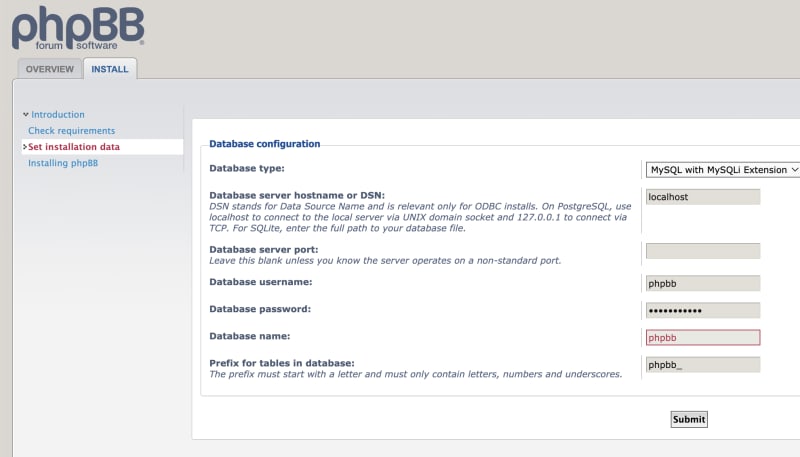 phpBB
forum software

OVERVIEW
INSTALL

Introduction
Check requirements
Set installation data
Installing phpBB

Database configuration

Database type:
MySQL with MySQLi Extension

Database server hostname or DSN:
DSN stands for Data Source Name and is relevant only for ODBC installs. On PostgreSQL, use localhost to connect to the local server via UNIX domain socket and 127.0.0.1 to connect via TCP. For SQLite, enter the full path to your database file.
localhost

Database server port:
Leave this blank unless you know the server operates on a non-standard port.

Database username:
phpbb

Database password:
•••••••••••

Database name:
phpbb

Prefix for tables in database:
The prefix must start with a letter and must only contain letters, numbers and underscores.
phpbb_

Submit